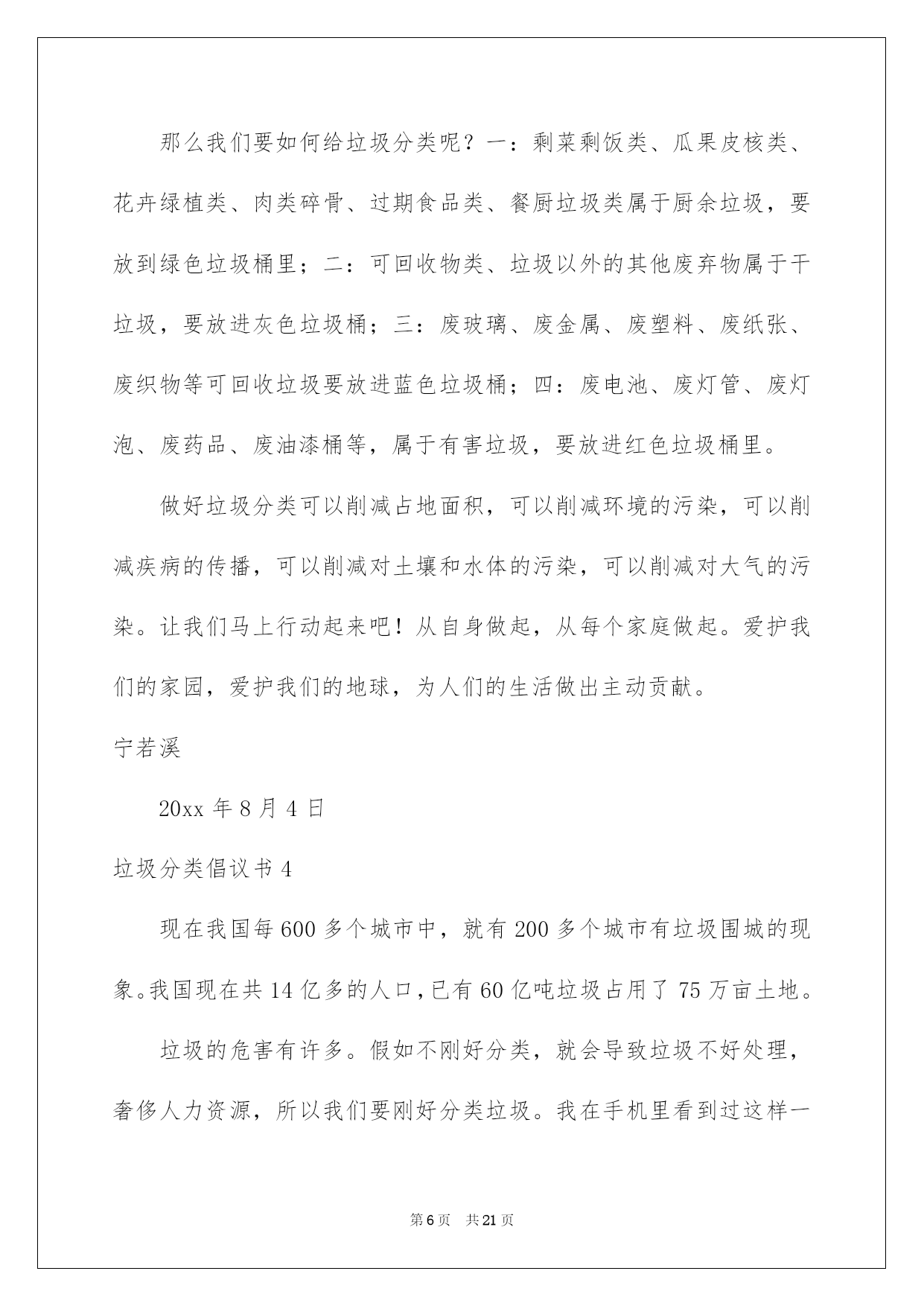 那么我们要如何给垃圾分类呢？一：剩菜剩饭类、瓜果皮核类、花卉绿植类、肉类碎骨、过期食品类、餐厨垃圾类属于厨余垃圾，要放到绿色垃圾桶里；二：可回收物类、垃圾以外的其他废弃物属于干垃圾，要放进灰色垃圾桶；三：废玻璃、废金属、废塑料、废纸张、废织物等可回收垃圾要放进蓝色垃圾桶；四：废电池、废灯管、废灯泡、废药品、废油漆桶等，属于有害垃圾，要放进红色垃圾桶里。

做好垃圾分类可以削减占地面积，可以削减环境的污染，可以削减疾病的传播，可以削减对土壤和水体的污染，可以削减对大气的污染。让我们马上行动起来吧！从自身做起，从每个家庭做起。爱护我们的家园，爱护我们的地球，为人们的生活做出主动贡献。

宁若溪

20xx 年 8 月 4 日

垃圾分类倡议书 4

现在我国每 600 多个城市中，就有 200 多个城市有垃圾围城的现象。我国现在共 14 亿多的人口，已有 60 亿吨垃圾占用了 75 万亩土地。

垃圾的危害有许多。假如不刚好分类，就会导致垃圾不好处理，奢侈人力资源，所以我们要刚好分类垃圾。我在手机里看到过这样一

第 6 页　共 21 页